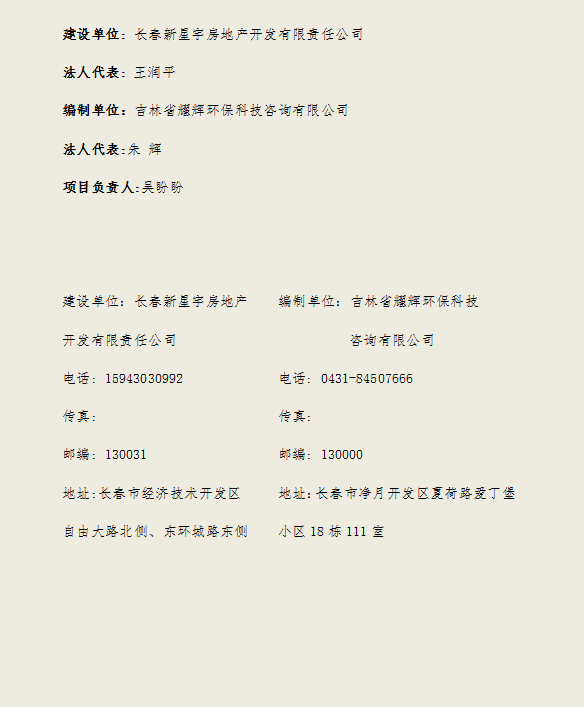 建设单位：长春新星宇房地产开发有限责任公司

法人代表：王润平

编制单位：吉林省耀辉环保科技咨询有限公司

法人代表:朱 辉

项目负责人:吴盼盼

建设单位：长春新星宇房地产开发有限责任公司

电话：15943030992

传真：

邮编：130031

地址:长春市经济技术开发区自由大路北侧、东环城路东侧

编制单位：吉林省耀辉环保科技咨询有限公司

电话：0431-84507666

传真：

邮编：130000

地址:长春市净月开发区夏荷路爱丁堡小区18栋111室